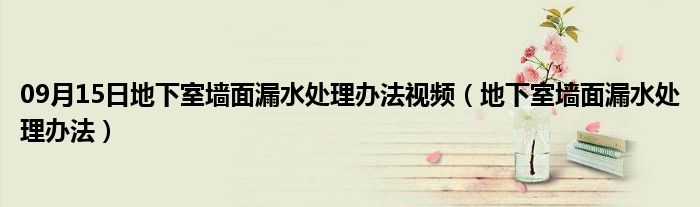 09月15日地下室墙面漏水处理办法视频（地下室墙面漏水处理办法）